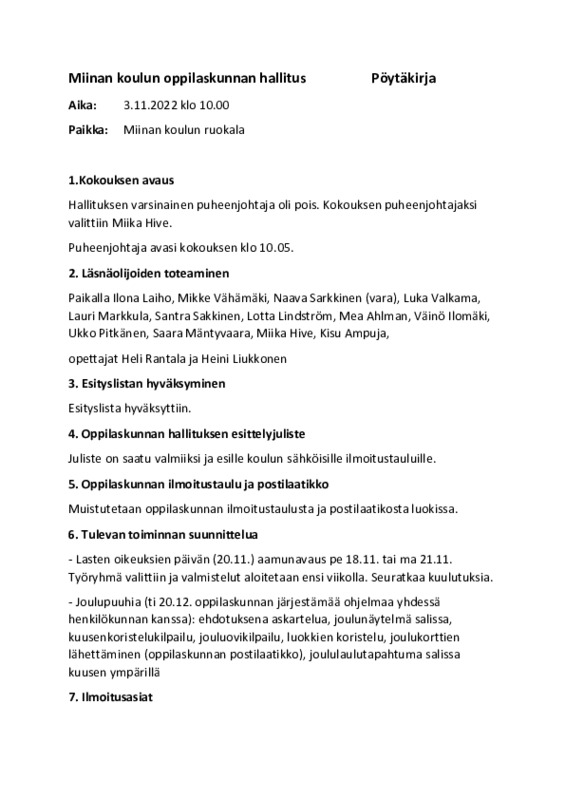 Miinan koulun oppilaskunnan hallitus Pöytäkirja

Aika: 3.11.2022 klo 10.00

Paikka: Miinan koulun ruokala

1.Kokouksen avaus

Hallituksen varsinainen puheenjohtaja oli pois. Kokouksen puheenjohtajaksi valittiin Miika Hive.

Puheenjohtaja avasi kokouksen klo 10.05.

2. Läsnäolijoiden toteaminen

Paikalla Ilona Laiho, Mikke Vähämäki, Naava Sarkkinen (vara), Luka Valkama, Lauri Markkula, Santra Sakkinen, Lotta Lindström, Mea Ahlman, Väinö Ilomäki, Ukko Pitkänen, Saara Mäntyvaara, Miika Hive, Kisu Ampuja,

opettajat Heli Rantala ja Heini Liukkonen

3. Esityslistan hyväksyminen

Esityslista hyväksyttiin.

4. Oppilaskunnan hallituksen esittelyjuliste

Juliste on saatu valmiiksi ja esille koulun sähköisille ilmoitustauluille.

5. Oppilaskunnan ilmoitustaulu ja postilaatikko

Muistutetaan oppilaskunnan ilmoitustaulusta ja postilaatikosta luokissa.

6. Tulevan toiminnan suunnittelua

- Lasten oikeuksien päivän (20.11.) aamunavaus pe 18.11. tai ma 21.11. Työryhmä valittiin ja valmistelut aloitetaan ensi viikolla. Seuratkaa kuulutuksia.

- Joulupuuhia (ti 20.12. oppilaskunnan järjestämää ohjelmaa yhdessä henkilökunnan kanssa): ehdotuksena askartelua, joulunäytelmä salissa, kuusenkoristelukilpailu, jouluovikilpailu, luokkien koristelu, joulukorttien lähettäminen (oppilaskunnan postilaatikko), joululaulutapahtuma salissa kuusen ympärillä

7. Ilmoitusasiat